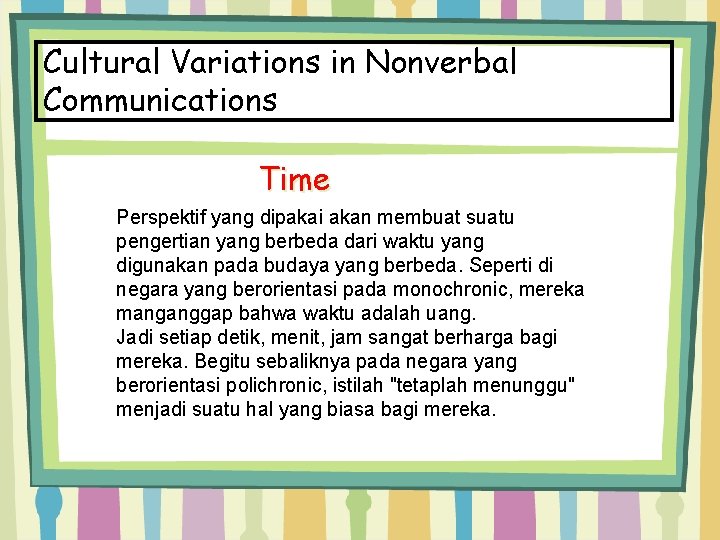 Cultural Variations in Nonverbal Communications

Time

Perspektif yang dipakai akan membuat suatu pengertian yang berbeda dari waktu yang digunakan pada budaya yang berbeda. Seperti di negara yang berorientasi pada monochronic, mereka manganggap bahwa waktu adalah uang.
Jadi setiap detik, menit, jam sangat berharga bagi mereka. Begitu sebaliknya pada negara yang berorientasi polichronic, istilah "tetaplah menunggu" menjadi suatu hal yang biasa bagi mereka.